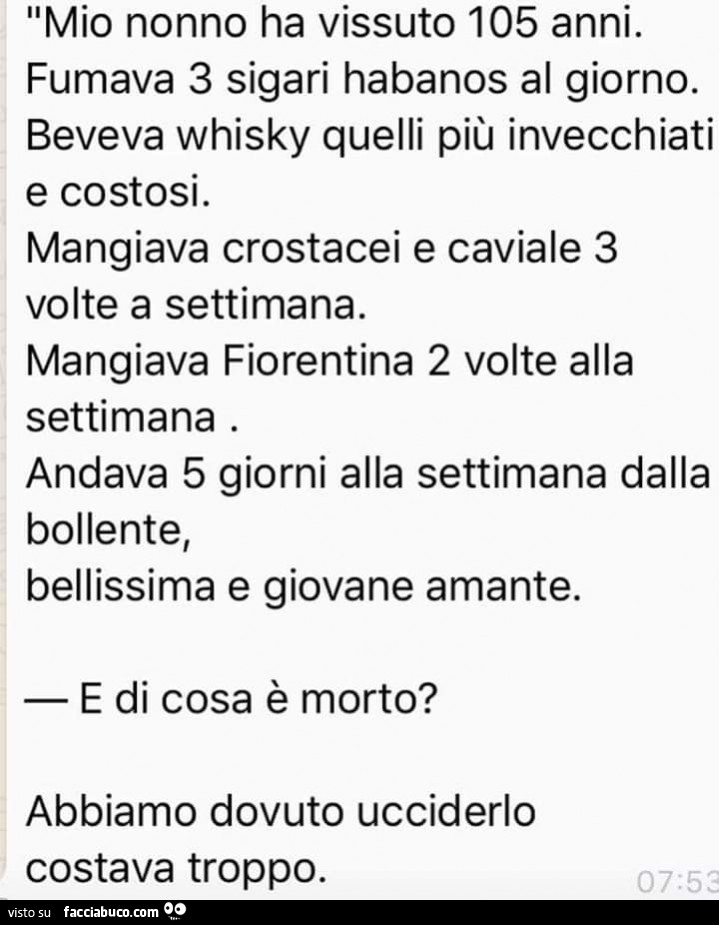 "Mio nonno ha vissuto 105 anni.
Fumava 3 sigari habanos al giorno.
Beveva whisky quelli più invecchiati e costosi.
Mangiava crostacei e caviale 3 volte a settimana.
Mangiava Fiorentina 2 volte alla settimana .
Andava 5 giorni alla settimana dalla bollente,
bellissima e giovane amante.

— E di cosa è morto?

Abbiamo dovuto ucciderlo costava troppo.

07:53

visto su facciabuco.com